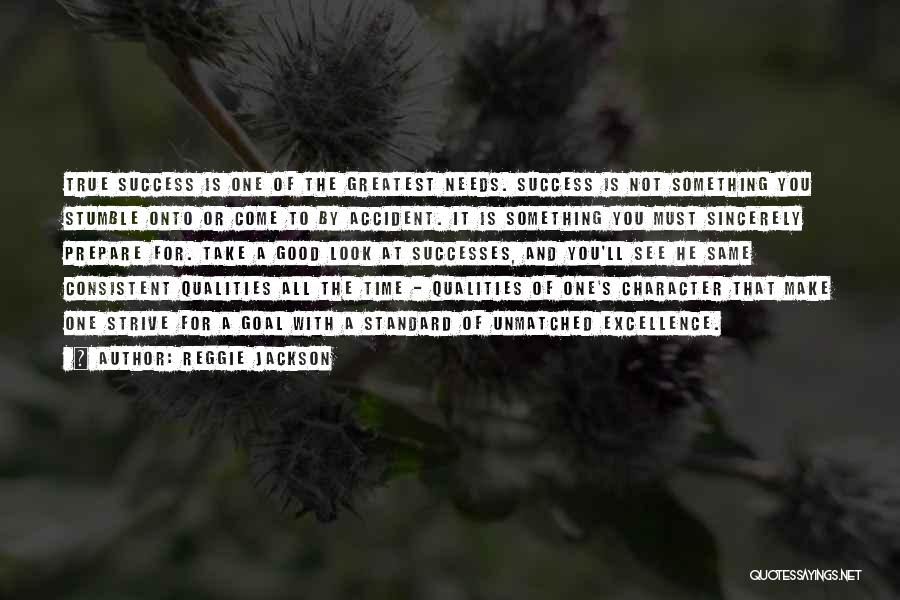 TRUE SUCCESS IS ONE OF THE GREATEST NEEDS. SUCCESS IS NOT SOMETHING YOU STUMBLE ONTO OR COME TO BY ACCIDENT. IT IS SOMETHING YOU MUST SINCERELY PREPARE FOR. TAKE A GOOD LOOK AT SUCCESSES, AND YOU'LL SEE HE SAME CONSISTENT QUALITIES ALL THE TIME - QUALITIES OF ONE'S CHARACTER THAT MAKE ONE STRIVE FOR A GOAL WITH A STANDARD OF UNMATCHED EXCELLENCE.

AUTHOR: REGGIE JACKSON

QUOTESSAYINGS.NET